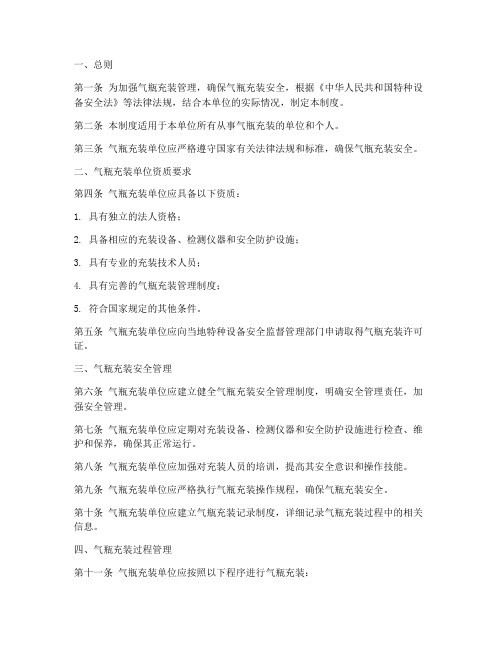 一、总则

第一条 为加强气瓶充装管理，确保气瓶充装安全，根据《中华人民共和国特种设备安全法》等法律法规，结合本单位的实际情况，制定本制度。

第二条 本制度适用于本单位所有从事气瓶充装的单位和个人。

第三条 气瓶充装单位应严格遵守国家有关法律法规和标准，确保气瓶充装安全。

二、气瓶充装单位资质要求

第四条 气瓶充装单位应具备以下资质：

1. 具有独立的法人资格；

2. 具备相应的充装设备、检测仪器和安全防护设施；

3. 具有专业的充装技术人员；

4. 具有完善的气瓶充装管理制度；

5. 符合国家规定的其他条件。

第五条 气瓶充装单位应向当地特种设备安全监督管理部门申请取得气瓶充装许可证。

三、气瓶充装安全管理

第六条 气瓶充装单位应建立健全气瓶充装安全管理制度，明确安全管理责任，加强安全管理。

第七条 气瓶充装单位应定期对充装设备、检测仪器和安全防护设施进行检查、维护和保养，确保其正常运行。

第八条 气瓶充装单位应加强对充装人员的培训，提高其安全意识和操作技能。

第九条 气瓶充装单位应严格执行气瓶充装操作规程，确保气瓶充装安全。

第十条 气瓶充装单位应建立气瓶充装记录制度，详细记录气瓶充装过程中的相关信息。

四、气瓶充装过程管理

第十一条 气瓶充装单位应按照以下程序进行气瓶充装：